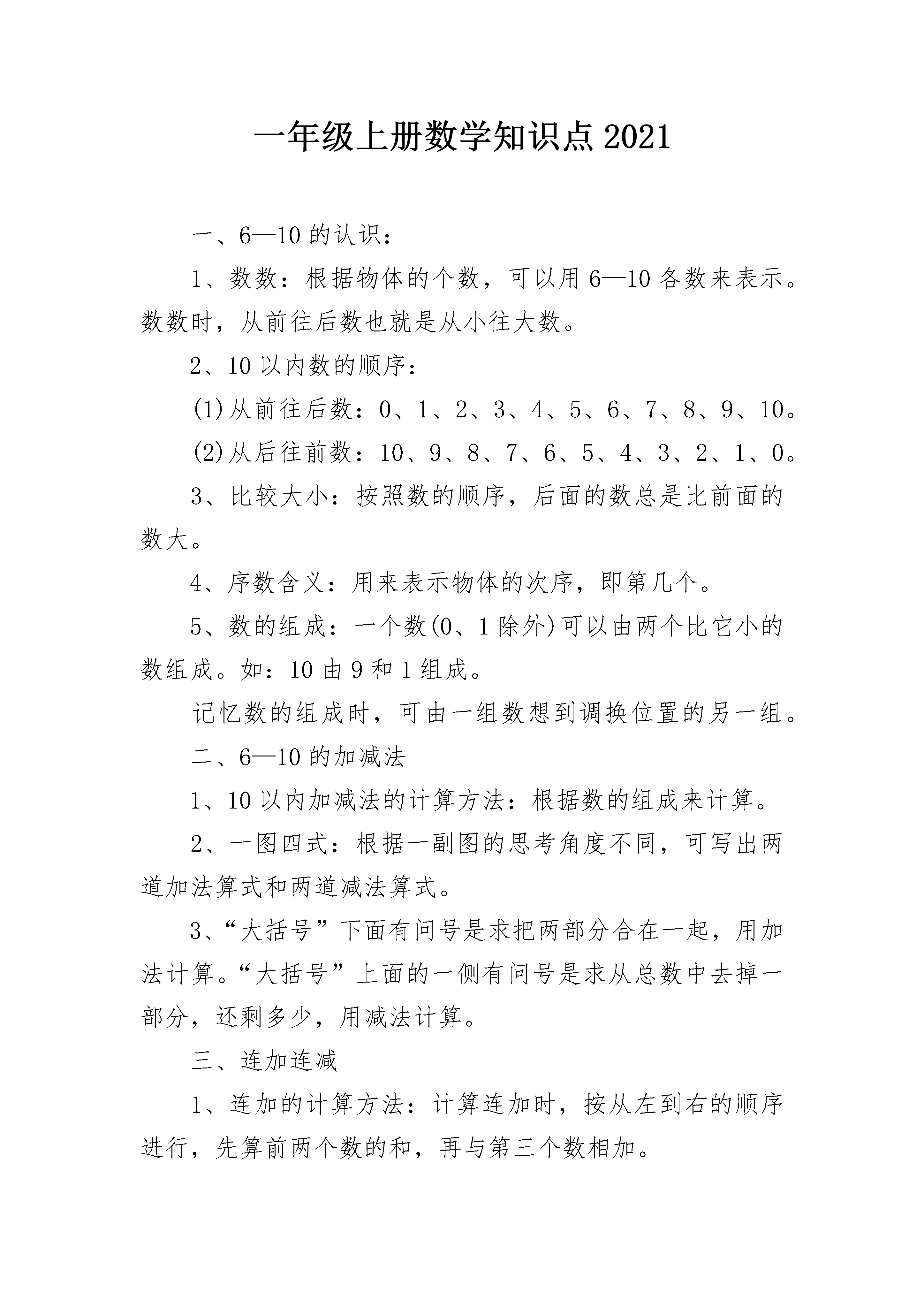 一年级上册数学知识点2021

一、6—10的认识：

1、数数：根据物体的个数，可以用6—10各数来表示。数数时，从前往后数也就是从小往大数。

2、10以内数的顺序：

(1)从前往后数：0、1、2、3、4、5、6、7、8、9、10。

(2)从后往前数：10、9、8、7、6、5、4、3、2、1、0。

3、比较大小：按照数的顺序，后面的数总是比前面的数大。

4、序数含义：用来表示物体的次序，即第几个。

5、数的组成：一个数(0、1除外)可以由两个比它小的数组成。如：10由9和1组成。

记忆数的组成时，可由一组数想到调换位置的另一组。

二、6—10的加减法

1、10以内加减法的计算方法：根据数的组成来计算。

2、一图四式：根据一副图的思考角度不同，可写出两道加法算式和两道减法算式。

3、“大括号”下面有问号是求把两部分合在一起，用加法计算。“大括号”上面的一侧有问号是求从总数中去掉一部分，还剩多少，用减法计算。

三、连加连减

1、连加的计算方法：计算连加时，按从左到右的顺序进行，先算前两个数的和，再与第三个数相加。